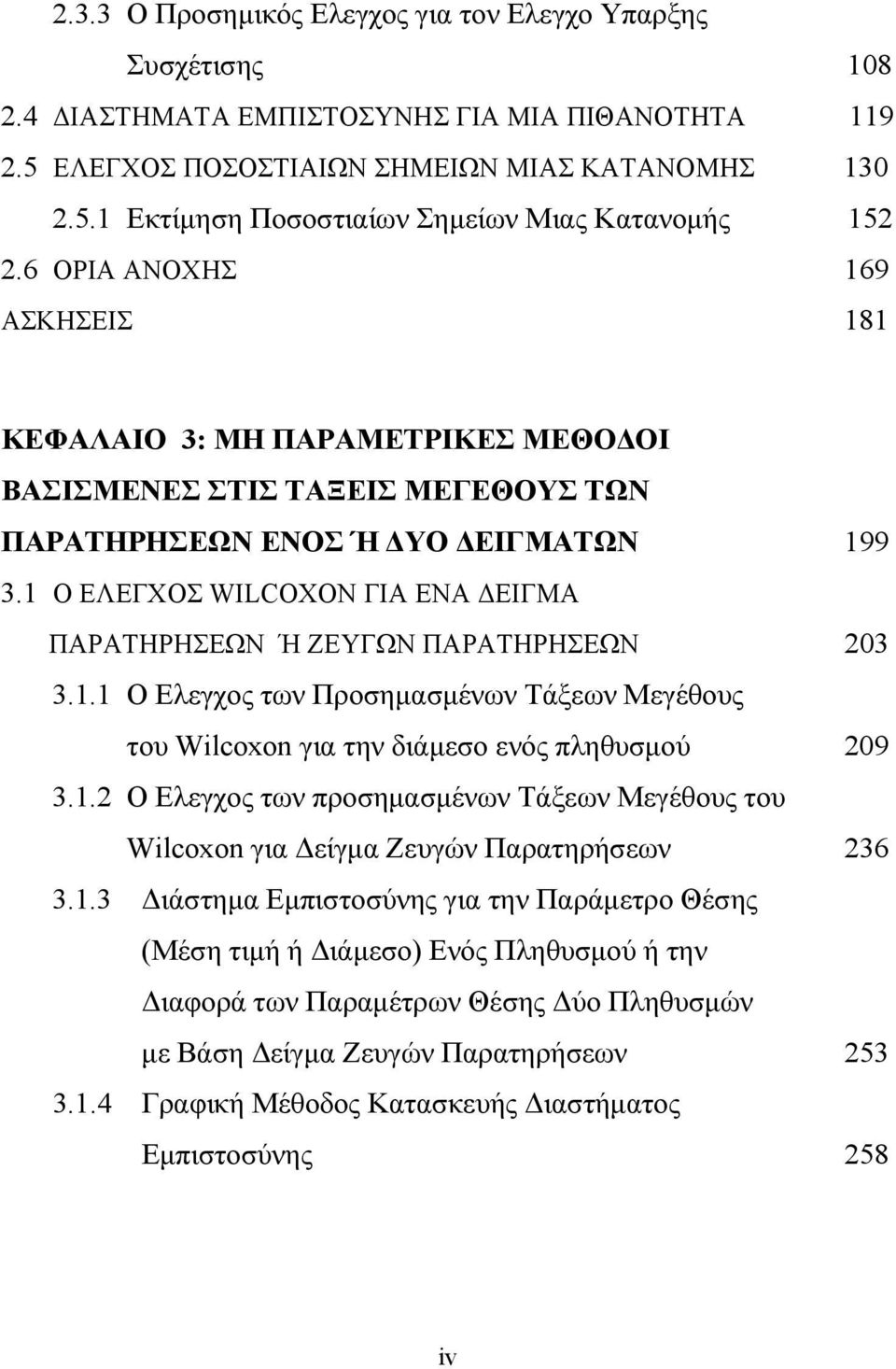 2.3.3 Ο Προσημικός Ελεγχος για τον Ελεγχο Υπαρξης Συσχέτισης 108
2.4 ΔΙΑΣΤΗΜΑΤΑ ΕΜΠΙΣΤΟΣΥΝΗΣ ΓΙΑ ΜΙΑ ΠΙΘΑΝΟΤΗΤΑ 119
2.5 ΕΛΕΓΧΟΣ ΠΟΣΟΣΤΙΑΙΩΝ ΣΗΜΕΙΩΝ ΜΙΑΣ ΚΑΤΑΝΟΜΗΣ 130
2.5.1 Εκτίμηση Ποσοστιαίων Σημείων Μιας Κατανομής 152
2.6 ΟΡΙΑ ΑΝΟΧΗΣ 169
ΑΣΚΗΣΕΙΣ 181

ΚΕΦΑΛΑΙΟ 3: ΜΗ ΠΑΡΑΜΕΤΡΙΚΕΣ ΜΕΘΟΔΟΙ ΒΑΣΙΣΜΕΝΕΣ ΣΤΙΣ ΤΑΞΕΙΣ ΜΕΓΕΘΟΥΣ ΤΩΝ ΠΑΡΑΤΗΡΗΣΕΩΝ ΕΝΟΣ Ή ΔΥΟ ΔΕΙΓΜΑΤΩΝ 199
3.1 Ο ΕΛΕΓΧΟΣ WILCOXON ΓΙΑ ΕΝΑ ΔΕΙΓΜΑ ΠΑΡΑΤΗΡΗΣΕΩΝ Ή ΖΕΥΓΩΝ ΠΑΡΑΤΗΡΗΣΕΩΝ 203
3.1.1 Ο Ελεγχος των Προσημασμένων Τάξεων Μεγέθους του Wilcoxon για την διάμεσο ενός πληθυσμού 209
3.1.2 Ο Ελεγχος των προσημασμένων Τάξεων Μεγέθους του Wilcoxon για Δείγμα Ζευγών Παρατηρήσεων 236
3.1.3 Διάστημα Εμπιστοσύνης για την Παράμετρο Θέσης (Μέση τιμή ή Διάμεσο) Ενός Πληθυσμού ή την Διαφορά των Παραμέτρων Θέσης Δύο Πληθυσμών με Βάση Δείγμα Ζευγών Παρατηρήσεων 253
3.1.4 Γραφική Μέθοδος Κατασκευής Διαστήματος Εμπιστοσύνης 258

iv